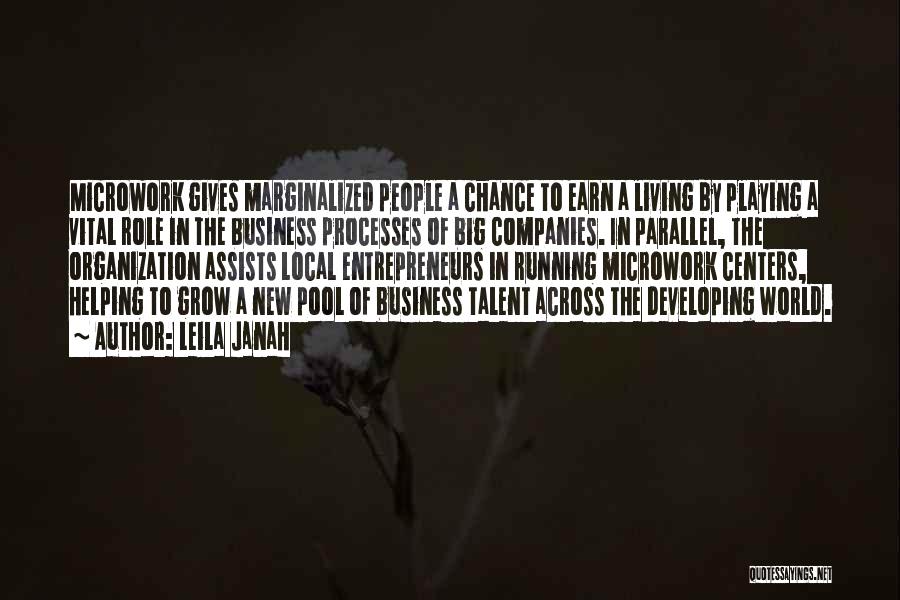 MICROWORK GIVES MARGINALIZED PEOPLE A CHANCE TO EARN A LIVING BY PLAYING A VITAL ROLE IN THE BUSINESS PROCESSES OF BIG COMPANIES. IN PARALLEL, THE ORGANIZATION ASSISTS LOCAL ENTREPRENEURS IN RUNNING MICROWORK CENTERS, HELPING TO GROW A NEW POOL OF BUSINESS TALENT ACROSS THE DEVELOPING WORLD.

~ AUTHOR: LEILA JANAH

QUOTESSAYINGS.NET